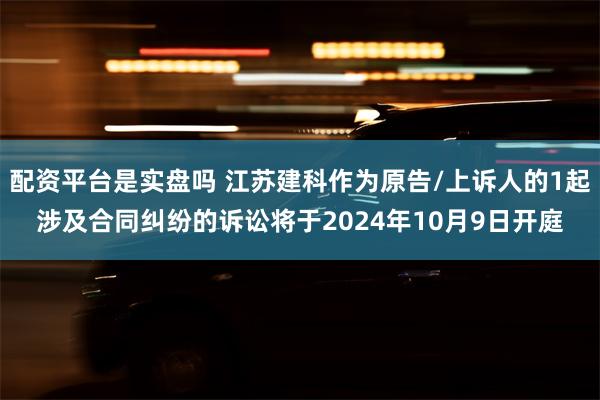 配资平台是实盘吗 江苏建科作为原告/上诉人的1起涉及合同纠纷的诉讼将于2024年10月9日开庭